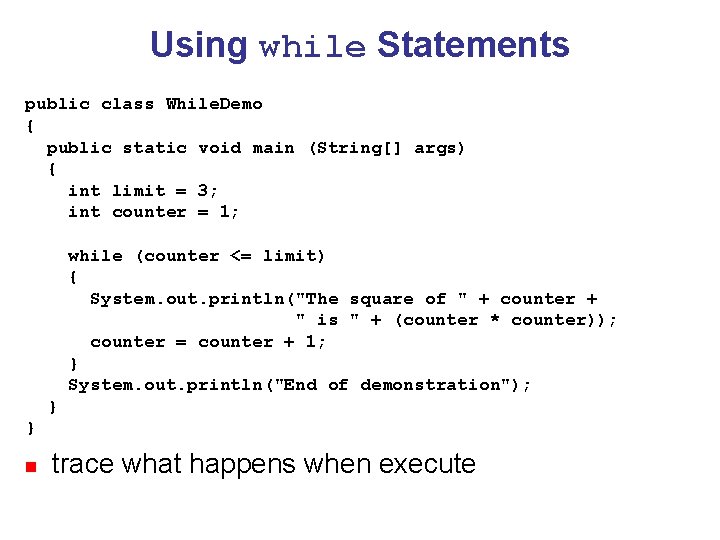 Using while Statements

public class WhileDemo
{
  public static void main (String[] args)
  {
    int limit = 3;
    int counter = 1;

    while (counter <= limit)
    {
      System.out.println("The square of " + counter +
                         " is " + (counter * counter));
      counter = counter + 1;
    }
    System.out.println("End of demonstration");
  }
}

trace what happens when execute